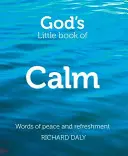 God's
Little book of

Calm

Words of peace and refreshment
RICHARD DALY